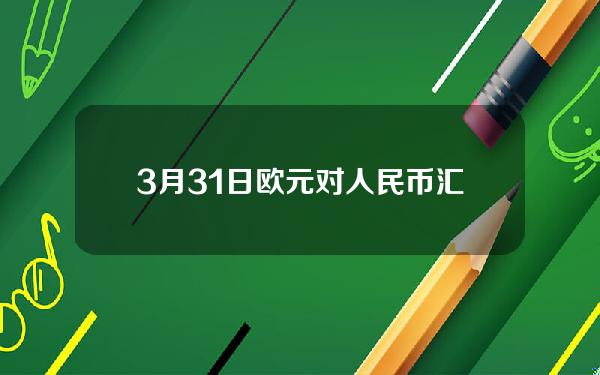 3月31日欧元对人民币汇